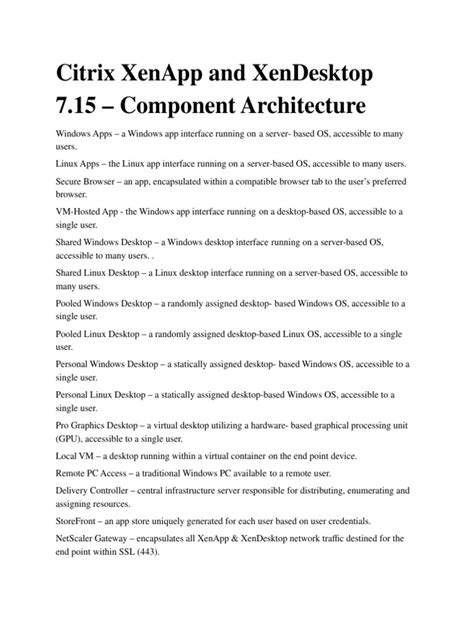 Citrix XenApp and XenDesktop 7.15 – Component Architecture

Windows Apps – a Windows app interface running on a server- based OS, accessible to many users.

Linux Apps – the Linux app interface running on a server-based OS, accessible to many users.

Secure Browser – an app, encapsulated within a compatible browser tab to the user's preferred browser.

VM-Hosted App - the Windows app interface running on a desktop-based OS, accessible to a single user.

Shared Windows Desktop – a Windows desktop interface running on a server-based OS, accessible to many users. .

Shared Linux Desktop – a Linux desktop interface running on a server-based OS, accessible to many users.

Pooled Windows Desktop – a randomly assigned desktop- based Windows OS, accessible to a single user.

Pooled Linux Desktop – a randomly assigned desktop-based Linux OS, accessible to a single user.

Personal Windows Desktop – a statically assigned desktop- based Windows OS, accessible to a single user.

Personal Linux Desktop – a statically assigned desktop-based Windows OS, accessible to a single user.

Pro Graphics Desktop – a virtual desktop utilizing a hardware- based graphical processing unit (GPU), accessible to a single user.

Local VM – a desktop running within a virtual container on the end point device.

Remote PC Access – a traditional Windows PC available to a remote user.

Delivery Controller – central infrastructure server responsible for distributing, enumerating and assigning resources.

StoreFront – an app store uniquely generated for each user based on user credentials.

NetScaler Gateway – encapsulates all XenApp & XenDesktop network traffic destined for the end point within SSL (443).